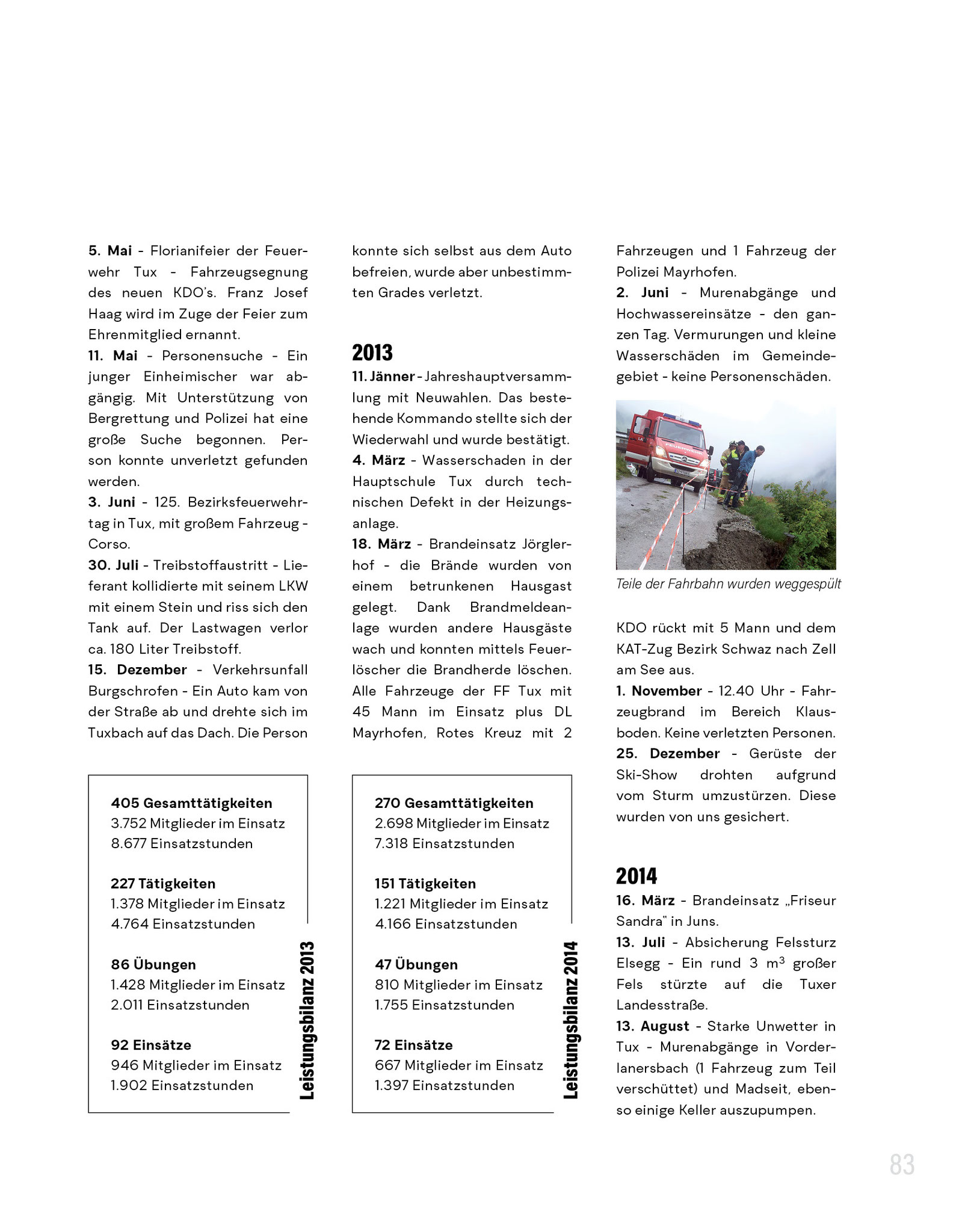 5. Mai - Florianifeier der Feuerwehr Tux - Fahrzeugsegnung des neuen KDO's. Franz Josef Haag wird im Zuge der Feier zum Ehrenmitglied ernannt.
11. Mai - Personensuche - Ein junger Einheimischer war abgängig. Mit Unterstützung von Bergrettung und Polizei hat eine große Suche begonnen. Person konnte unverletzt gefunden werden.
3. Juni - 125. Bezirksfeuerwehrtag in Tux, mit großem Fahrzeug - Corso.
30. Juli - Treibstoffaustritt - Lieferant kollidierte mit seinem LKW mit einem Stein und riss sich den Tank auf. Der Lastwagen verlor ca. 180 Liter Treibstoff.
15. Dezember - Verkehrsunfall Burgschrofen - Ein Auto kam von der Straße ab und drehte sich im Tuxbach auf das Dach. Die Person

405 Gesamttätigkeiten
3.752 Mitglieder im Einsatz
8.677 Einsatzstunden

227 Tätigkeiten
1.378 Mitglieder im Einsatz
4.764 Einsatzstunden

86 Übungen
1.428 Mitglieder im Einsatz
2.011 Einsatzstunden

92 Einsätze
946 Mitglieder im Einsatz
1.902 Einsatzstunden

Leistungsbilanz 2013

konnte sich selbst aus dem Auto befreien, wurde aber unbestimmten Grades verletzt.

2013
11. Jänner - Jahreshauptversammlung mit Neuwahlen. Das bestehende Kommando stellte sich der Wiederwahl und wurde bestätigt.
4. März - Wasserschaden in der Hauptschule Tux durch technischen Defekt in der Heizungsanlage.
18. März - Brandeinsatz Jörglerhof - die Brände wurden von einem betrunkenen Hausgast gelegt. Dank Brandmeldeanlage wurden andere Hausgäste wach und konnten mittels Feuerlöscher die Brandherde löschen. Alle Fahrzeuge der FF Tux mit 45 Mann im Einsatz plus DL Mayrhofen, Rotes Kreuz mit 2

270 Gesamttätigkeiten
2.698 Mitglieder im Einsatz
7.318 Einsatzstunden

151 Tätigkeiten
1.221 Mitglieder im Einsatz
4.166 Einsatzstunden

47 Übungen
810 Mitglieder im Einsatz
1.755 Einsatzstunden

72 Einsätze
667 Mitglieder im Einsatz
1.397 Einsatzstunden

Leistungsbilanz 2014

Fahrzeugen und 1 Fahrzeug der Polizei Mayrhofen.
2. Juni - Murenabgänge und Hochwassereinsätze - den ganzen Tag. Vermurungen und kleine Wasserschäden im Gemeindegebiet - keine Personenschäden.

FEUERWEHR

Teile der Fahrbahn wurden weggespült

KDO rückt mit 5 Mann und dem KAT-Zug Bezirk Schwaz nach Zell am See aus.
1. November - 12.40 Uhr - Fahrzeugbrand im Bereich Klausboden. Keine verletzten Personen.
25. Dezember - Gerüste der Ski-Show drohten aufgrund vom Sturm umzustürzen. Diese wurden von uns gesichert.

2014
16. März - Brandeinsatz „Friseur Sandra" in Juns.
13. Juli - Absicherung Felssturz Elsegg - Ein rund 3 $m^3$ großer Fels stürzte auf die Tuxer Landesstraße.
13. August - Starke Unwetter in Tux - Murenabgänge in Vorderlanersbach (1 Fahrzeug zum Teil verschüttet) und Madseit, ebenso einige Keller auszupumpen.

83